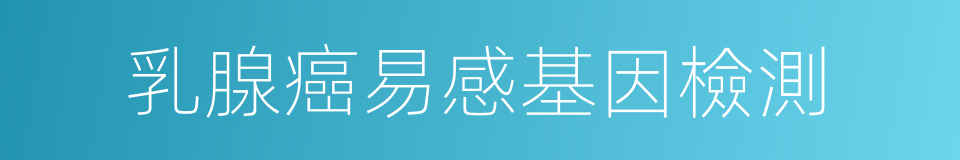 乳腺癌易感基因檢測